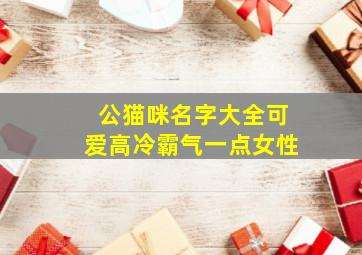 公猫咪名字大全可爱高冷霸气一点女性